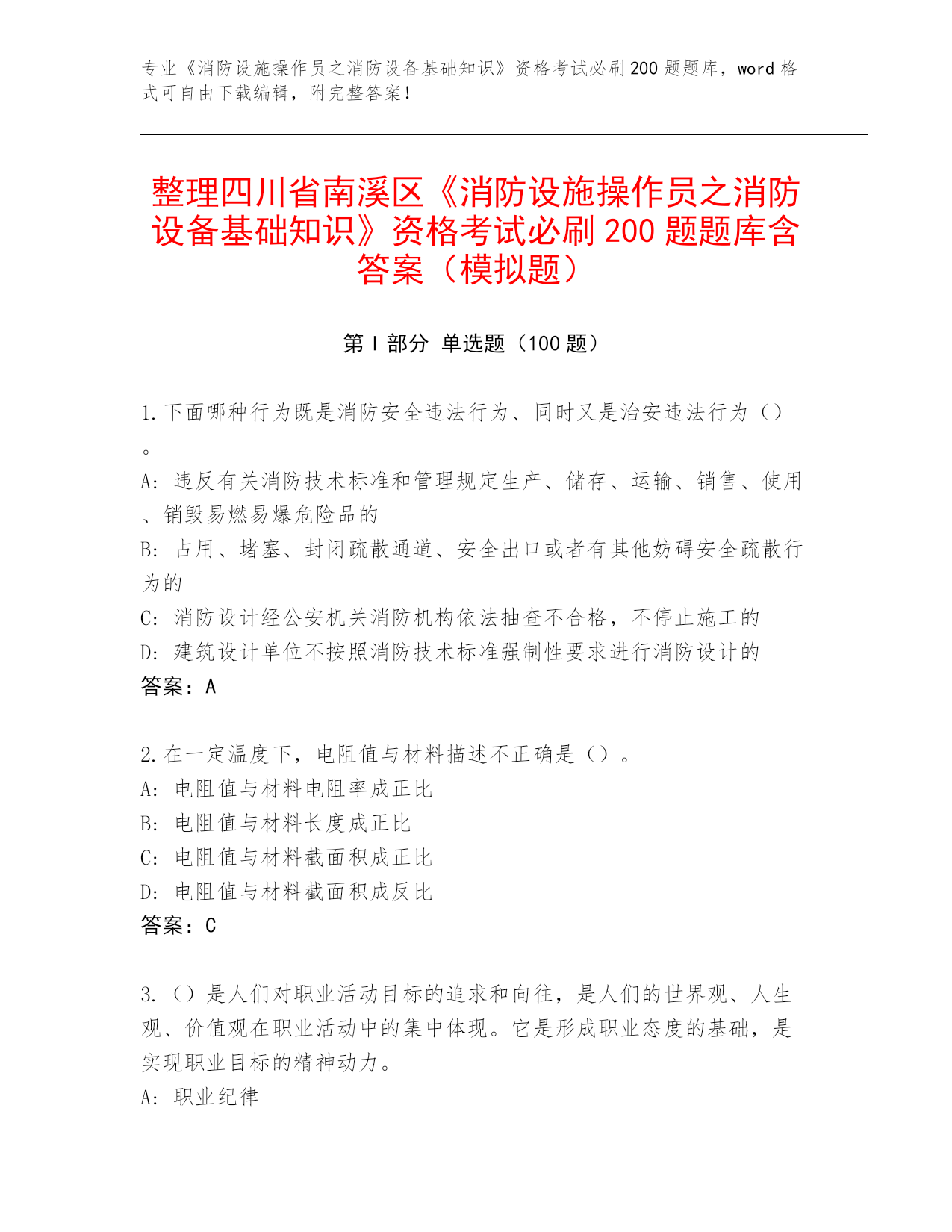 专业《消防设施操作员之消防设备基础知识》资格考试必刷200题题库，word格式可自由下载编辑，附完整答案！

整理四川省南溪区《消防设施操作员之消防设备基础知识》资格考试必刷200题题库含答案（模拟题）

第I部分 单选题（100题）

1.下面哪种行为既是消防安全违法行为、同时又是治安违法行为（）。

A: 违反有关消防技术标准和管理规定生产、储存、运输、销售、使用、销毁易燃易爆危险品的

B: 占用、堵塞、封闭疏散通道、安全出口或者有其他妨碍安全疏散行为的

C: 消防设计经公安机关消防机构依法抽查不合格，不停止施工的

D: 建筑设计单位不按照消防技术标准强制性要求进行消防设计的

答案：A

2.在一定温度下，电阻值与材料描述不正确是（）。

A: 电阻值与材料电阻率成正比

B: 电阻值与材料长度成正比

C: 电阻值与材料截面积成正比

D: 电阻值与材料截面积成反比

答案：C

3.（）是人们对职业活动目标的追求和向往，是人们的世界观、人生观、价值观在职业活动中的集中体现。它是形成职业态度的基础，是实现职业目标的精神动力。

A: 职业纪律